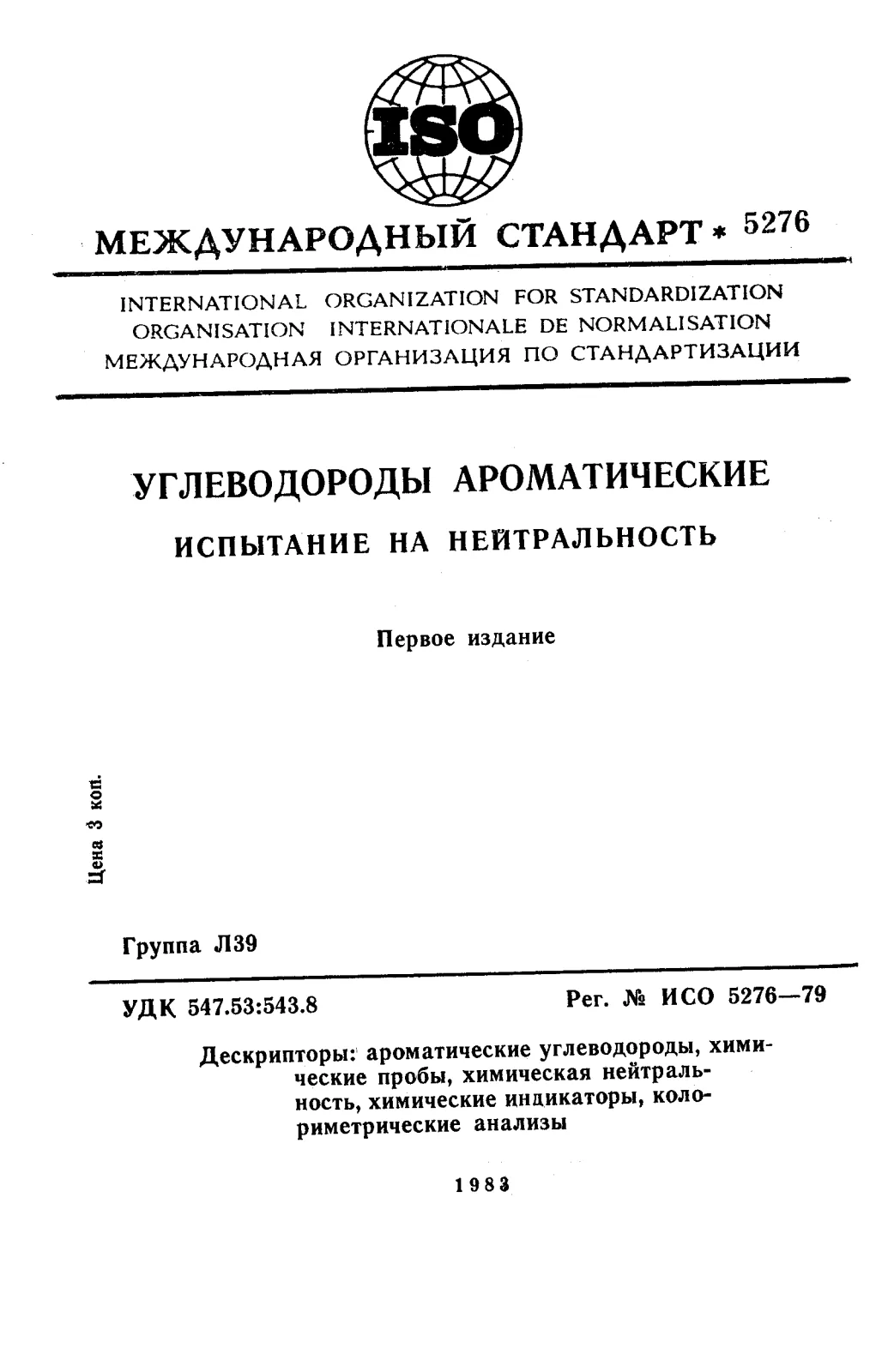 ISO

МЕЖДУНАРОДНЫЙ СТАНДАРТ * 5276

INTERNATIONAL ORGANIZATION FOR STANDARDIZATION
ORGANISATION INTERNATIONALE DE NORMALISATION
МЕЖДУНАРОДНАЯ ОРГАНИЗАЦИЯ ПО СТАНДАРТИЗАЦИИ

УГЛЕВОДОРОДЫ АРОМАТИЧЕСКИЕ

ИСПЫТАНИЕ НА НЕЙТРАЛЬНОСТЬ

Первое издание

Цена 3 коп.

Группа Л39

УДК 547.53:543.8

Рег. № ИСО 5276—79

Дескрипторы: ароматические углеводороды, химические пробы, химическая нейтральность, химические индикаторы, колориметрические анализы

1983